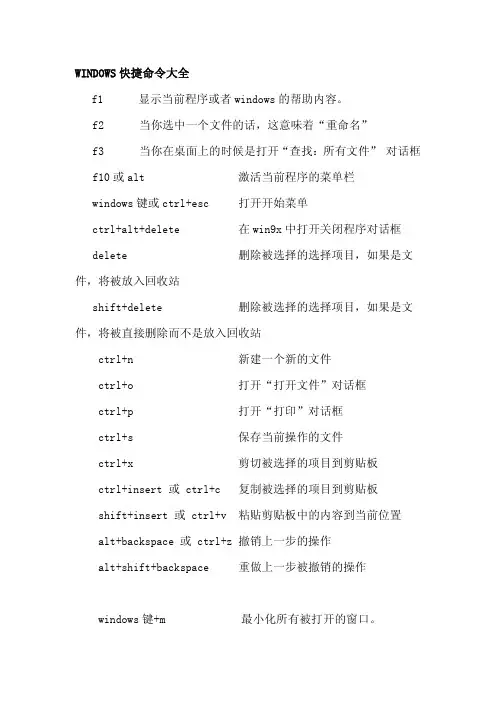 WINDOWS 快捷命令大全

f1　显示当前程序或者 windows 的帮助内容。

f2　当你选中一个文件的话，这意味着“重命名”

f3　当你在桌面上的时候是打开“查找：所有文件” 对话框

f10 或 alt　激活当前程序的菜单栏

windows 键或 ctrl+esc　打开开始菜单

ctrl+alt+delete　在 win9x 中打开关闭程序对话框

delete　删除被选择的选择项目，如果是文件，将被放入回收站

shift+delete　删除被选择的选择项目，如果是文件，将被直接删除而不是放入回收站

ctrl+n　新建一个新的文件

ctrl+o　打开“打开文件”对话框

ctrl+p　打开“打印”对话框

ctrl+s　保存当前操作的文件

ctrl+x　剪切被选择的项目到剪贴板

ctrl+insert 或 ctrl+c　复制被选择的项目到剪贴板

shift+insert 或 ctrl+v　粘贴剪贴板中的内容到当前位置

alt+backspace 或 ctrl+z　撤销上一步的操作

alt+shift+backspace　重做上一步被撤销的操作

windows 键+m　最小化所有被打开的窗口。